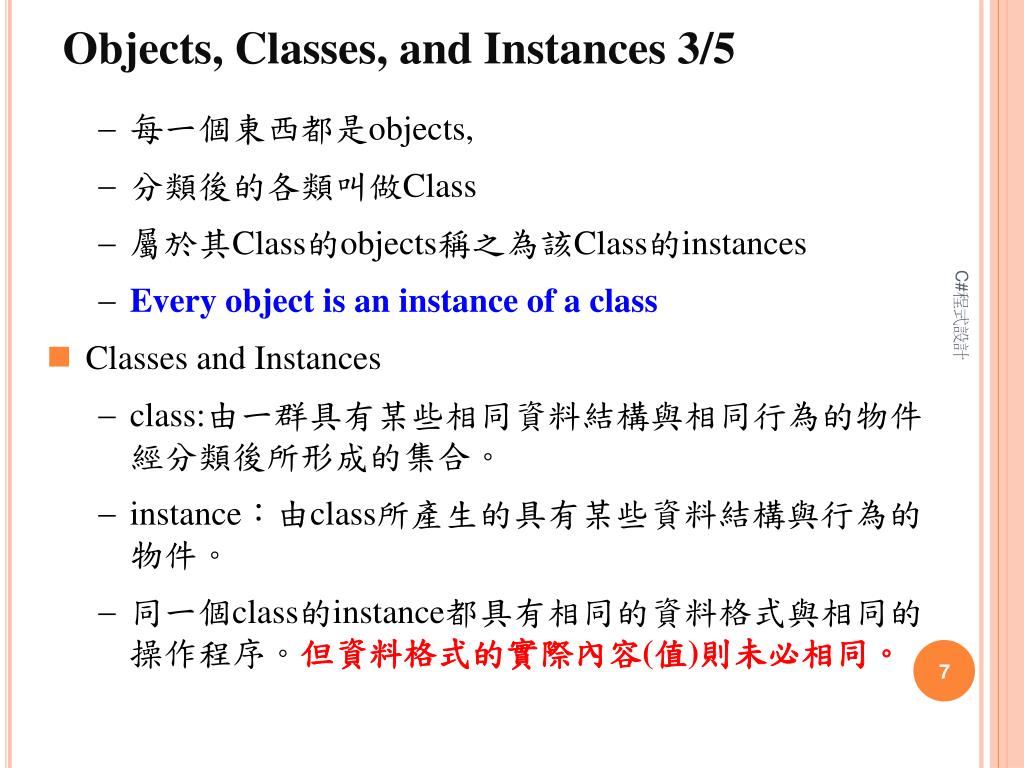 Objects, Classes, and Instances 3/5

– 每一個東西都是objects,

– 分類後的各類叫做Class

– 屬於其Class的objects稱之為該Class的instances

– Every object is an instance of a class

Classes and Instances

– class:由一群具有某些相同資料結構與相同行為的物件經分類後所形成的集合。

– instance：由class所產生的具有某些資料結構與行為的物件。

– 同一個class的instance都具有相同的資料格式與相同的操作程序。但資料格式的實際內容(值)則未必相同。

C#程式設計

7